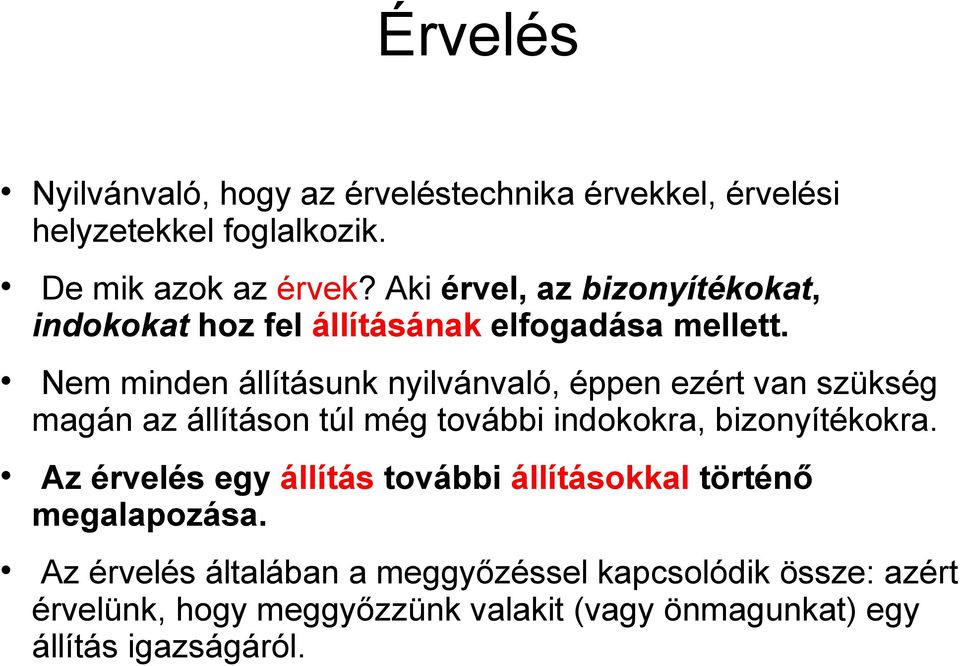 Érvelés

• Nyilvánvaló, hogy az érveléstechnika érvekkel, érvelési helyzetekkel foglalkozik.

• De mik azok az érvek? Aki érvel, az bizonyítékokat, indokokat hoz fel állításának elfogadása mellett.

• Nem minden állításunk nyilvánvaló, éppen ezért van szükség magán az állításon túl még további indokokra, bizonyítékokra.

• Az érvelés egy állítás további állításokkal történő megalapozása.

• Az érvelés általában a meggyőzéssel kapcsolódik össze: azért érvelünk, hogy meggyőzzünk valakit (vagy önmagunkat) egy állítás igazságáról.